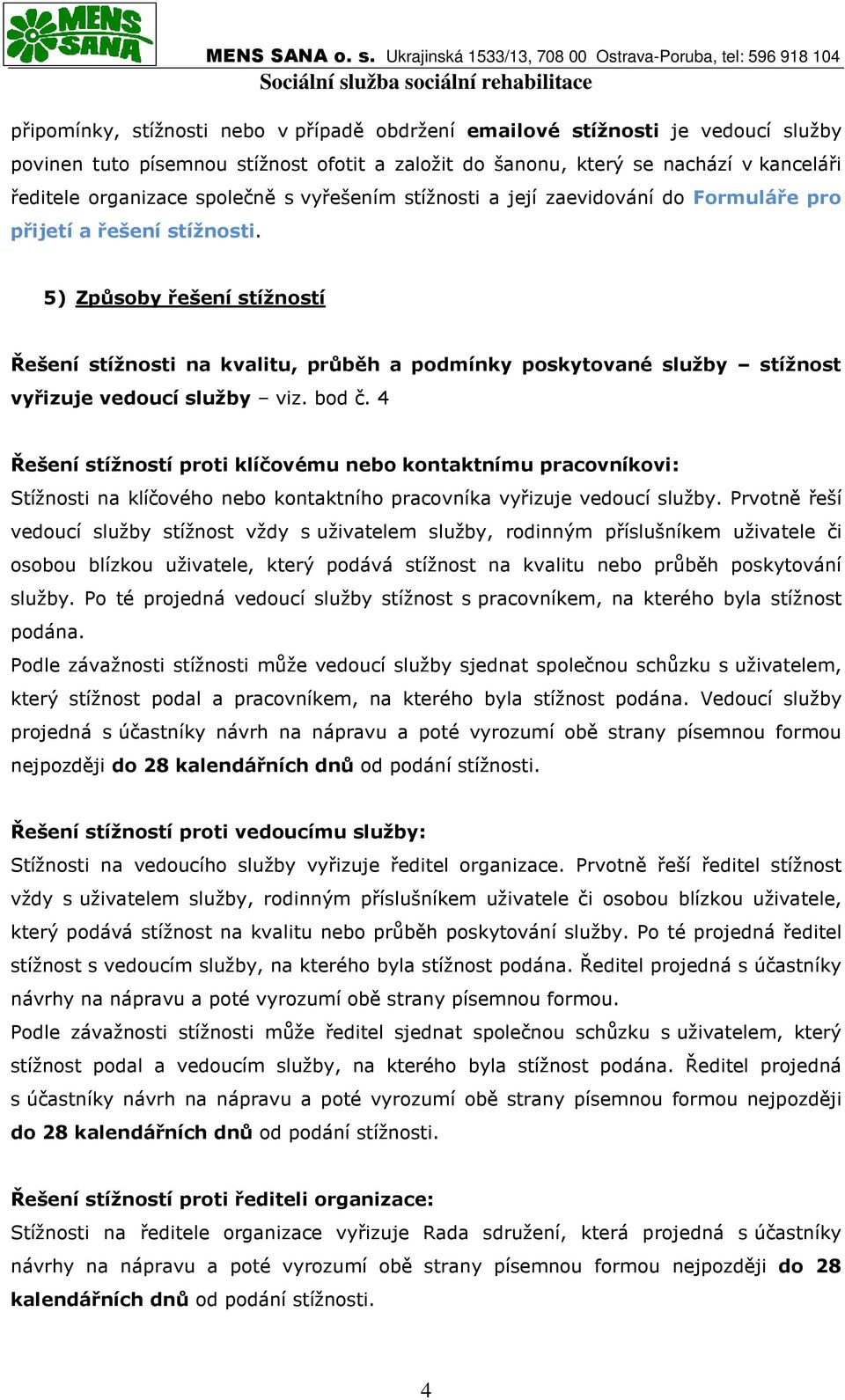 MENS SANA

MENS SANA o. s. Ukrajinská 1533/13, 708 00 Ostrava-Poruba, tel: 596 918 104
Sociální služba sociální rehabilitace

připomínky, stížnosti nebo v případě obdržení emailové stížnosti je vedoucí služby povinen tuto písemnou stížnost ofotit a založit do šanonu, který se nachází v kanceláři ředitele organizace společně s vyřešením stížnosti a její zaevidování do Formuláře pro přijetí a řešení stížnosti.

5) Způsoby řešení stížností

Řešení stížnosti na kvalitu, průběh a podmínky poskytované služby – stížnost vyřizuje vedoucí služby – viz. bod č. 4

Řešení stížností proti klíčovému nebo kontaktnímu pracovníkovi:
Stížnosti na klíčového nebo kontaktního pracovníka vyřizuje vedoucí služby. Prvotně řeší vedoucí služby stížnost vždy s uživatelem služby, rodinným příslušníkem uživatele či osobou blízkou uživatele, který podává stížnost na kvalitu nebo průběh poskytování služby. Po té projedná vedoucí služby stížnost s pracovníkem, na kterého byla stížnost podána.
Podle závažnosti stížnosti může vedoucí služby sjednat společnou schůzku s uživatelem, který stížnost podal a pracovníkem, na kterého byla stížnost podána. Vedoucí služby projedná s účastníky návrh na nápravu a poté vyrozumí obě strany písemnou formou nejpozději do 28 kalendářních dnů od podání stížnosti.

Řešení stížností proti vedoucímu služby:
Stížnosti na vedoucího služby vyřizuje ředitel organizace. Prvotně řeší ředitel stížnost vždy s uživatelem služby, rodinným příslušníkem uživatele či osobou blízkou uživatele, který podává stížnost na kvalitu nebo průběh poskytování služby. Po té projedná ředitel stížnost s vedoucím služby, na kterého byla stížnost podána. Ředitel projedná s účastníky návrhy na nápravu a poté vyrozumí obě strany písemnou formou.
Podle závažnosti stížnosti může ředitel sjednat společnou schůzku s uživatelem, který stížnost podal a vedoucím služby, na kterého byla stížnost podána. Ředitel projedná s účastníky návrh na nápravu a poté vyrozumí obě strany písemnou formou nejpozději do 28 kalendářních dnů od podání stížnosti.

Řešení stížností proti řediteli organizace:
Stížnosti na ředitele organizace vyřizuje Rada sdružení, která projedná s účastníky návrhy na nápravu a poté vyrozumí obě strany písemnou formou nejpozději do 28 kalendářních dnů od podání stížnosti.

4